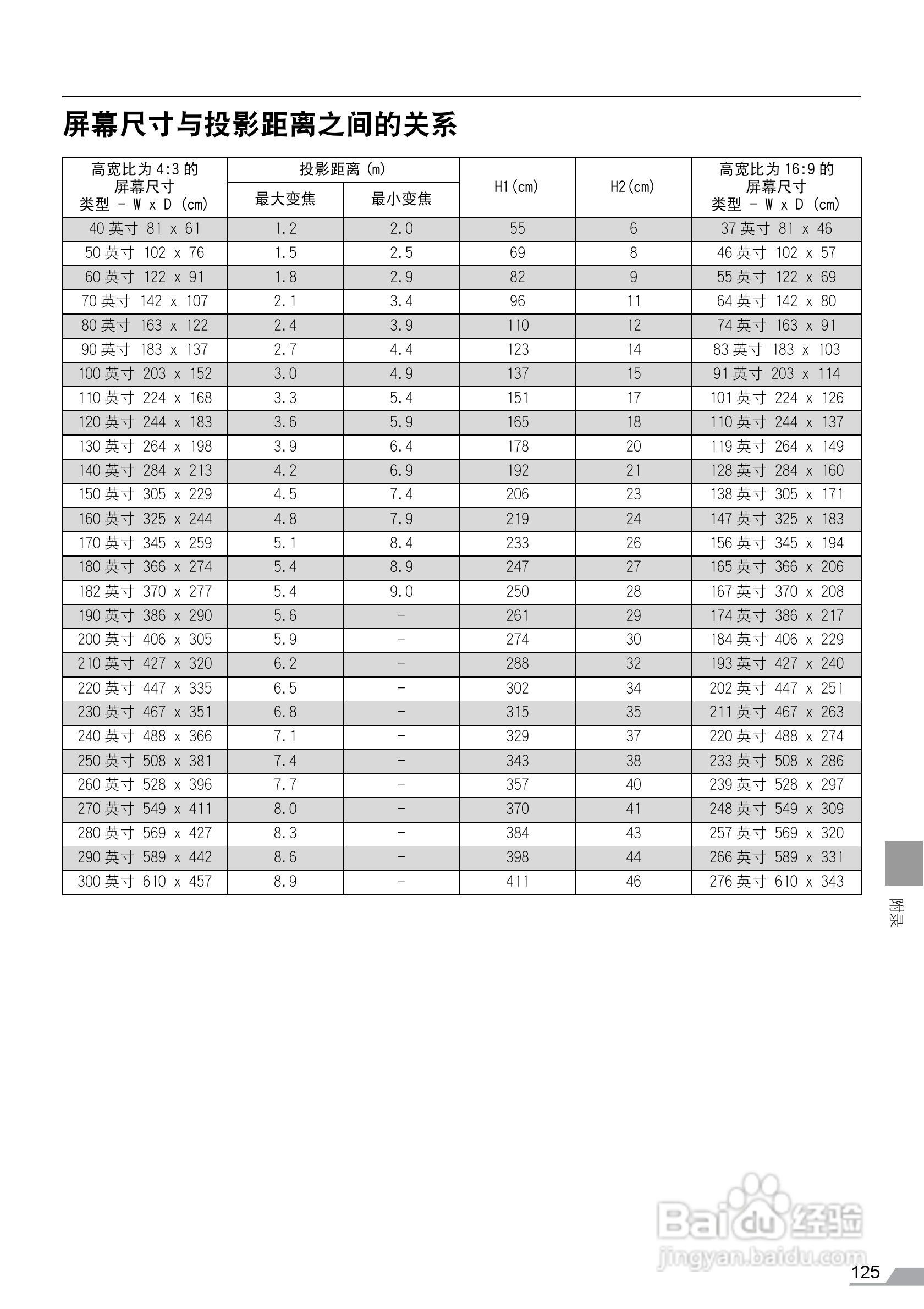 屏幕尺寸与投影距离之间的关系

| 高宽比为 4:3 的 屏幕尺寸 类型 - W x D (cm) | 投影距离 (m) 最大变焦 | 投影距离 (m) 最小变焦 | H1(cm) | H2(cm) | 高宽比为 16:9 的 屏幕尺寸 类型 - W x D (cm) |
|---|---|---|---|---|---|
| 40 英寸 81 x 61 | 1.2 | 2.0 | 55 | 6 | 37 英寸 81 x 46 |
| 50 英寸 102 x 76 | 1.5 | 2.5 | 69 | 8 | 46 英寸 102 x 57 |
| 60 英寸 122 x 91 | 1.8 | 2.9 | 82 | 9 | 55 英寸 122 x 69 |
| 70 英寸 142 x 107 | 2.1 | 3.4 | 96 | 11 | 64 英寸 142 x 80 |
| 80 英寸 163 x 122 | 2.4 | 3.9 | 110 | 12 | 74 英寸 163 x 91 |
| 90 英寸 183 x 137 | 2.7 | 4.4 | 123 | 14 | 83 英寸 183 x 103 |
| 100 英寸 203 x 152 | 3.0 | 4.9 | 137 | 15 | 91 英寸 203 x 114 |
| 110 英寸 224 x 168 | 3.3 | 5.4 | 151 | 17 | 101 英寸 224 x 126 |
| 120 英寸 244 x 183 | 3.6 | 5.9 | 165 | 18 | 110 英寸 244 x 137 |
| 130 英寸 264 x 198 | 3.9 | 6.4 | 178 | 20 | 119 英寸 264 x 149 |
| 140 英寸 284 x 213 | 4.2 | 6.9 | 192 | 21 | 128 英寸 284 x 160 |
| 150 英寸 305 x 229 | 4.5 | 7.4 | 206 | 23 | 138 英寸 305 x 171 |
| 160 英寸 325 x 244 | 4.8 | 7.9 | 219 | 24 | 147 英寸 325 x 183 |
| 170 英寸 345 x 259 | 5.1 | 8.4 | 233 | 26 | 156 英寸 345 x 194 |
| 180 英寸 366 x 274 | 5.4 | 8.9 | 247 | 27 | 165 英寸 366 x 206 |
| 182 英寸 370 x 277 | 5.4 | 9.0 | 250 | 28 | 167 英寸 370 x 208 |
| 190 英寸 386 x 290 | 5.6 | - | 261 | 29 | 174 英寸 386 x 217 |
| 200 英寸 406 x 305 | 5.9 | - | 274 | 30 | 184 英寸 406 x 229 |
| 210 英寸 427 x 320 | 6.2 | - | 288 | 32 | 193 英寸 427 x 240 |
| 220 英寸 447 x 335 | 6.5 | - | 302 | 34 | 202 英寸 447 x 251 |
| 230 英寸 467 x 351 | 6.8 | - | 315 | 35 | 211 英寸 467 x 263 |
| 240 英寸 488 x 366 | 7.1 | - | 329 | 37 | 220 英寸 488 x 274 |
| 250 英寸 508 x 381 | 7.4 | - | 343 | 38 | 233 英寸 508 x 286 |
| 260 英寸 528 x 396 | 7.7 | - | 357 | 40 | 239 英寸 528 x 297 |
| 270 英寸 549 x 411 | 8.0 | - | 370 | 41 | 248 英寸 549 x 309 |
| 280 英寸 569 x 427 | 8.3 | - | 384 | 43 | 257 英寸 569 x 320 |
| 290 英寸 589 x 442 | 8.6 | - | 398 | 44 | 266 英寸 589 x 331 |
| 300 英寸 610 x 457 | 8.9 | - | 411 | 46 | 276 英寸 610 x 343 |

附录

Baidu 经验
jingyan.baidu.com

125